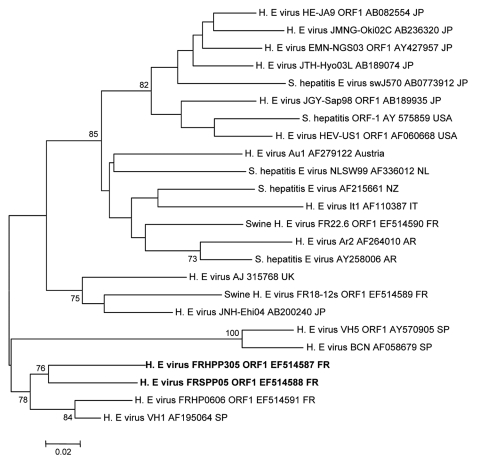 H. E virus HE-JA9 ORF1 AB082554 JP
H. E virus JMNG-Oki02C AB236320 JP
H. E virus EMN-NGS03 ORF1 AY427957 JP
H. E virus JTH-Hyo03L AB189074 JP
82
S. hepatitis E virus swJ570 AB0773912 JP
H. E virus JGY-Sap98 ORF1 AB189935 JP
S. hepatitis ORF-1 AY 575859 USA
85
H. E virus HEV-US1 ORF1 AF060668 USA
H. E virus Au1 AF279122 Austria
S. hepatitis E virus NLSW99 AF336012 NL
S. hepatitis E virus AF215661 NZ
H. E virus It1 AF110387 IT
Swine H. E virus FR22.6 ORF1 EF514590 FR
H. E virus Ar2 AF264010 AR
73
S. hepatitis E virus AY258006 AR
H. E virus AJ 315768 UK
75
Swine H. E virus FR18-12s ORF1 EF514589 FR
H. E virus JNH-Ehi04 AB200240 JP
100
H. E virus VH5 ORF1 AY570905 SP
H. E virus BCN AF058679 SP
76
H. E virus FRHPP305 ORF1 EF514587 FR
H. E virus FRSPP05 ORF1 EF514588 FR
78
H. E virus FRHP0606 ORF1 EF514591 FR
84
H. E virus VH1 AF195064 SP
0.02